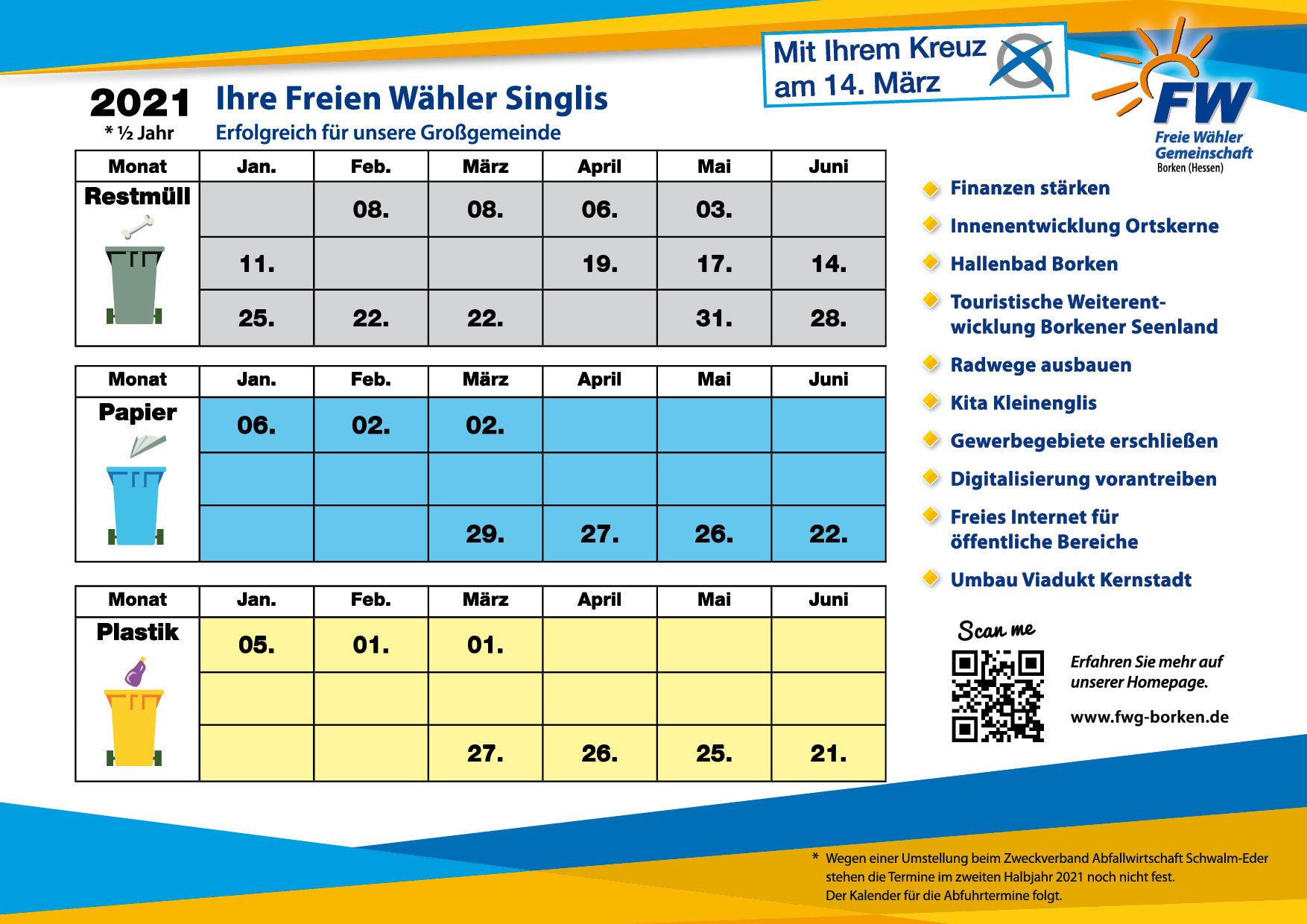 2021
* ½ Jahr

Ihre Freien Wähler Singlis
Erfolgreich für unsere Großgemeinde

Mit Ihrem Kreuz am 14. März

FW
Freie Wähler Gemeinschaft
Borken (Hessen)

| Monat | Jan. | Feb. | März | April | Mai | Juni |
|---|---|---|---|---|---|---|
| Restmüll | | 08. | 08. | 06. | 03. | |
| | 11. | | | 19. | 17. | 14. |
| | 25. | 22. | 22. | | 31. | 28. |

| Monat | Jan. | Feb. | März | April | Mai | Juni |
|---|---|---|---|---|---|---|
| Papier | 06. | 02. | 02. | | | |
| | | | | | | |
| | | | 29. | 27. | 26. | 22. |

| Monat | Jan. | Feb. | März | April | Mai | Juni |
|---|---|---|---|---|---|---|
| Plastik | 05. | 01. | 01. | | | |
| | | | | | | |
| | | | 27. | 26. | 25. | 21. |

Finanzen stärken
Innenentwicklung Ortskerne
Hallenbad Borken
Touristische Weiterentwicklung Borkener Seenland
Radwege ausbauen
Kita Kleinenglis
Gewerbegebiete erschließen
Digitalisierung vorantreiben
Freies Internet für öffentliche Bereiche
Umbau Viadukt Kernstadt

Scan me

Erfahren Sie mehr auf unserer Homepage.
www.fwg-borken.de

* Wegen einer Umstellung beim Zweckverband Abfallwirtschaft Schwalm-Eder stehen die Termine im zweiten Halbjahr 2021 noch nicht fest.
Der Kalender für die Abfuhrtermine folgt.